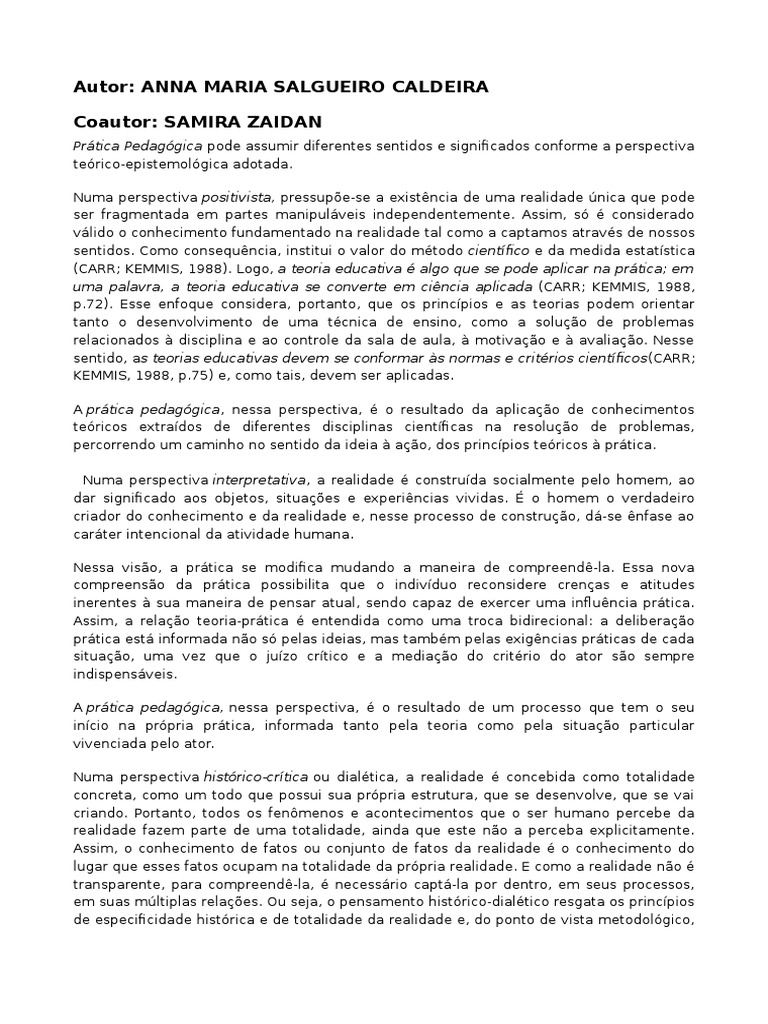 Autor: ANNA MARIA SALGUEIRO CALDEIRA

Coautor: SAMIRA ZAIDAN

Prática Pedagógica pode assumir diferentes sentidos e significados conforme a perspectiva teórico-epistemológica adotada.

Numa perspectiva positivista, pressupõe-se a existência de uma realidade única que pode ser fragmentada em partes manipuláveis independentemente. Assim, só é considerado válido o conhecimento fundamentado na realidade tal como a captamos através de nossos sentidos. Como consequência, institui o valor do método científico e da medida estatística (CARR; KEMMIS, 1988). Logo, a teoria educativa é algo que se pode aplicar na prática; em uma palavra, a teoria educativa se converte em ciência aplicada (CARR; KEMMIS, 1988, p.72). Esse enfoque considera, portanto, que os princípios e as teorias podem orientar tanto o desenvolvimento de uma técnica de ensino, como a solução de problemas relacionados à disciplina e ao controle da sala de aula, à motivação e à avaliação. Nesse sentido, as teorias educativas devem se conformar às normas e critérios científicos(CARR; KEMMIS, 1988, p.75) e, como tais, devem ser aplicadas.

A prática pedagógica, nessa perspectiva, é o resultado da aplicação de conhecimentos teóricos extraídos de diferentes disciplinas científicas na resolução de problemas, percorrendo um caminho no sentido da ideia à ação, dos princípios teóricos à prática.

Numa perspectiva interpretativa, a realidade é construída socialmente pelo homem, ao dar significado aos objetos, situações e experiências vividas. É o homem o verdadeiro criador do conhecimento e da realidade e, nesse processo de construção, dá-se ênfase ao caráter intencional da atividade humana.

Nessa visão, a prática se modifica mudando a maneira de compreendê-la. Essa nova compreensão da prática possibilita que o indivíduo reconsidere crenças e atitudes inerentes à sua maneira de pensar atual, sendo capaz de exercer uma influência prática. Assim, a relação teoria-prática é entendida como uma troca bidirecional: a deliberação prática está informada não só pelas ideias, mas também pelas exigências práticas de cada situação, uma vez que o juízo crítico e a mediação do critério do ator são sempre indispensáveis.

A prática pedagógica, nessa perspectiva, é o resultado de um processo que tem o seu início na própria prática, informada tanto pela teoria como pela situação particular vivenciada pelo ator.

Numa perspectiva histórico-crítica ou dialética, a realidade é concebida como totalidade concreta, como um todo que possui sua própria estrutura, que se desenvolve, que se vai criando. Portanto, todos os fenômenos e acontecimentos que o ser humano percebe da realidade fazem parte de uma totalidade, ainda que este não a perceba explicitamente. Assim, o conhecimento de fatos ou conjunto de fatos da realidade é o conhecimento do lugar que esses fatos ocupam na totalidade da própria realidade. E como a realidade não é transparente, para compreendê-la, é necessário captá-la por dentro, em seus processos, em suas múltiplas relações. Ou seja, o pensamento histórico-dialético resgata os princípios de especificidade histórica e de totalidade da realidade e, do ponto de vista metodológico,